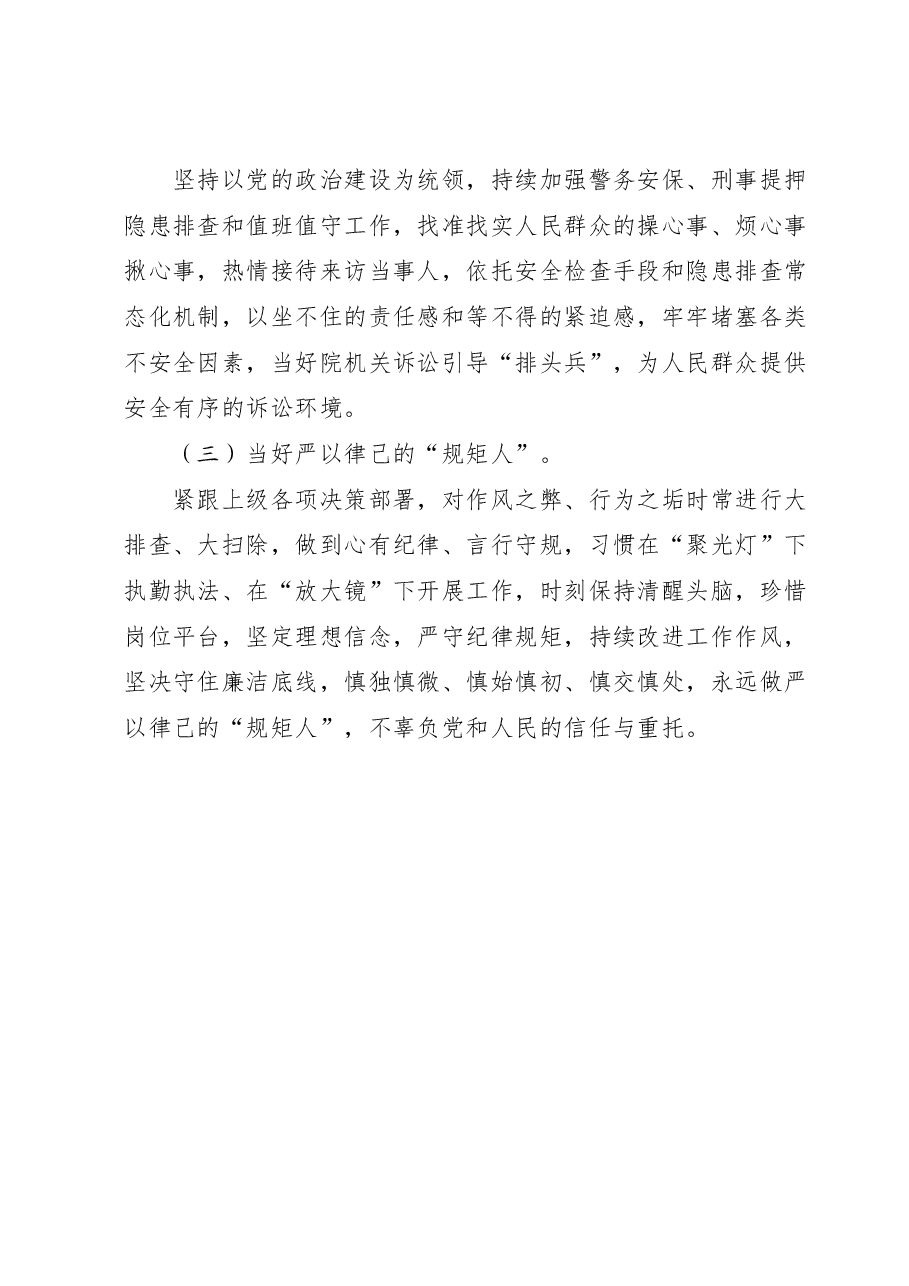 坚持以党的政治建设为统领，持续加强警务安保、刑事提押隐患排查和值班值守工作，找准找实人民群众的操心事、烦心事揪心事，热情接待来访当事人，依托安全检查手段和隐患排查常态化机制，以坐不住的责任感和等不得的紧迫感，牢牢堵塞各类不安全因素，当好院机关诉讼引导“排头兵”，为人民群众提供安全有序的诉讼环境。

（三）当好严以律己的“规矩人”。

紧跟上级各项决策部署，对作风之弊、行为之垢时常进行大排查、大扫除，做到心有纪律、言行守规，习惯在“聚光灯”下执勤执法、在“放大镜”下开展工作，时刻保持清醒头脑，珍惜岗位平台，坚定理想信念，严守纪律规矩，持续改进工作作风，坚决守住廉洁底线，慎独慎微、慎始慎初、慎交慎处，永远做严以律己的“规矩人”，不辜负党和人民的信任与重托。